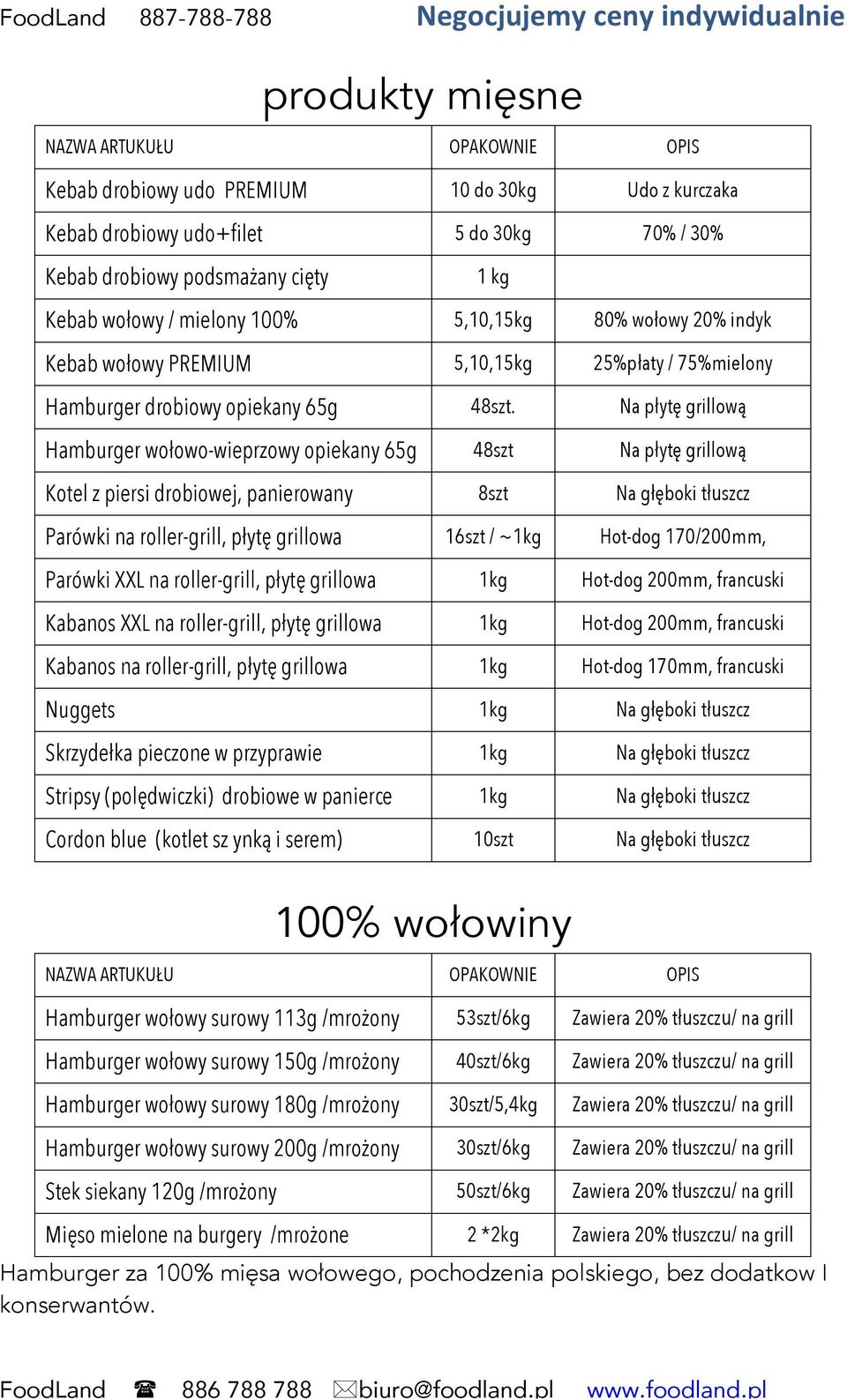 FoodLand 887-788-788 Negocjujemy ceny indywidualnie

produkty mięsne

| NAZWA ARTUKUŁU | OPAKOWNIE | OPIS |
|---|---|---|
| Kebab drobiowy udo PREMIUM | 10 do 30kg | Udo z kurczaka |
| Kebab drobiowy udo+filet | 5 do 30kg | 70% / 30% |
| Kebab drobiowy podsmażany cięty | 1 kg | |
| Kebab wołowy / mielony 100% | 5,10,15kg | 80% wołowy 20% indyk |
| Kebab wołowy PREMIUM | 5,10,15kg | 25%płaty / 75%mielony |
| Hamburger drobiowy opiekany 65g | 48szt. | Na płytę grillową |
| Hamburger wołowo-wieprzowy opiekany 65g | 48szt | Na płytę grillową |
| Kotel z piersi drobiowej, panierowany | 8szt | Na głęboki tłuszcz |
| Parówki na roller-grill, płytę grillowa | 16szt / ~1kg | Hot-dog 170/200mm, |
| Parówki XXL na roller-grill, płytę grillowa | 1kg | Hot-dog 200mm, francuski |
| Kabanos XXL na roller-grill, płytę grillowa | 1kg | Hot-dog 200mm, francuski |
| Kabanos na roller-grill, płytę grillowa | 1kg | Hot-dog 170mm, francuski |
| Nuggets | 1kg | Na głęboki tłuszcz |
| Skrzydełka pieczone w przyprawie | 1kg | Na głęboki tłuszcz |
| Stripsy (polędwiczki) drobiowe w panierce | 1kg | Na głęboki tłuszcz |
| Cordon blue (kotlet sz ynką i serem) | 10szt | Na głęboki tłuszcz |

100% wołowiny

| NAZWA ARTUKUŁU | OPAKOWNIE | OPIS |
|---|---|---|
| Hamburger wołowy surowy 113g /mrożony | 53szt/6kg | Zawiera 20% tłuszczu/ na grill |
| Hamburger wołowy surowy 150g /mrożony | 40szt/6kg | Zawiera 20% tłuszczu/ na grill |
| Hamburger wołowy surowy 180g /mrożony | 30szt/5,4kg | Zawiera 20% tłuszczu/ na grill |
| Hamburger wołowy surowy 200g /mrożony | 30szt/6kg | Zawiera 20% tłuszczu/ na grill |
| Stek siekany 120g /mrożony | 50szt/6kg | Zawiera 20% tłuszczu/ na grill |
| Mięso mielone na burgery /mrożone | 2 *2kg | Zawiera 20% tłuszczu/ na grill |

Hamburger za 100% mięsa wołowego, pochodzenia polskiego, bez dodatkow I konserwantów.

FoodLand ☎ 886 788 788 ✉biuro@foodland.pl www.foodland.pl